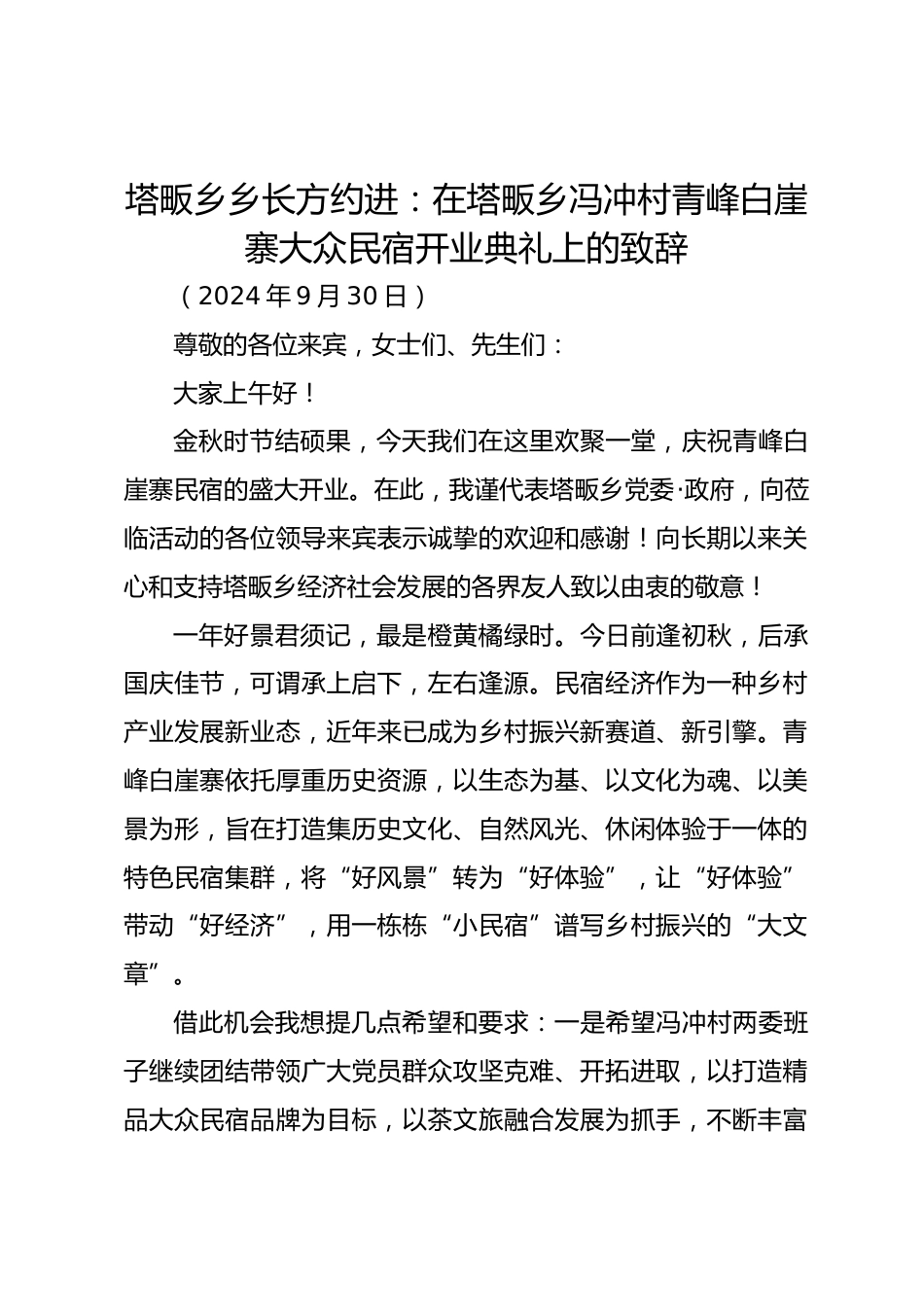 塔畈乡乡长方约进：在塔畈乡冯冲村青峰白崖寨大众民宿开业典礼上的致辞

（2024年9月30日）

尊敬的各位来宾，女士们、先生们：

大家上午好！

金秋时节结硕果，今天我们在这里欢聚一堂，庆祝青峰白崖寨民宿的盛大开业。在此，我谨代表塔畈乡党委·政府，向莅临活动的各位领导来宾表示诚挚的欢迎和感谢！向长期以来关心和支持塔畈乡经济社会发展的各界友人致以由衷的敬意！

一年好景君须记，最是橙黄橘绿时。今日前逢初秋，后承国庆佳节，可谓承上启下，左右逢源。民宿经济作为一种乡村产业发展新业态，近年来已成为乡村振兴新赛道、新引擎。青峰白崖寨依托厚重历史资源，以生态为基、以文化为魂、以美景为形，旨在打造集历史文化、自然风光、休闲体验于一体的特色民宿集群，将“好风景”转为“好体验”，让“好体验”带动“好经济”，用一栋栋“小民宿”谱写乡村振兴的“大文章”。

借此机会我想提几点希望和要求：一是希望冯冲村两委班子继续团结带领广大党员群众攻坚克难、开拓进取，以打造精品大众民宿品牌为目标，以茶文旅融合发展为抓手，不断丰富